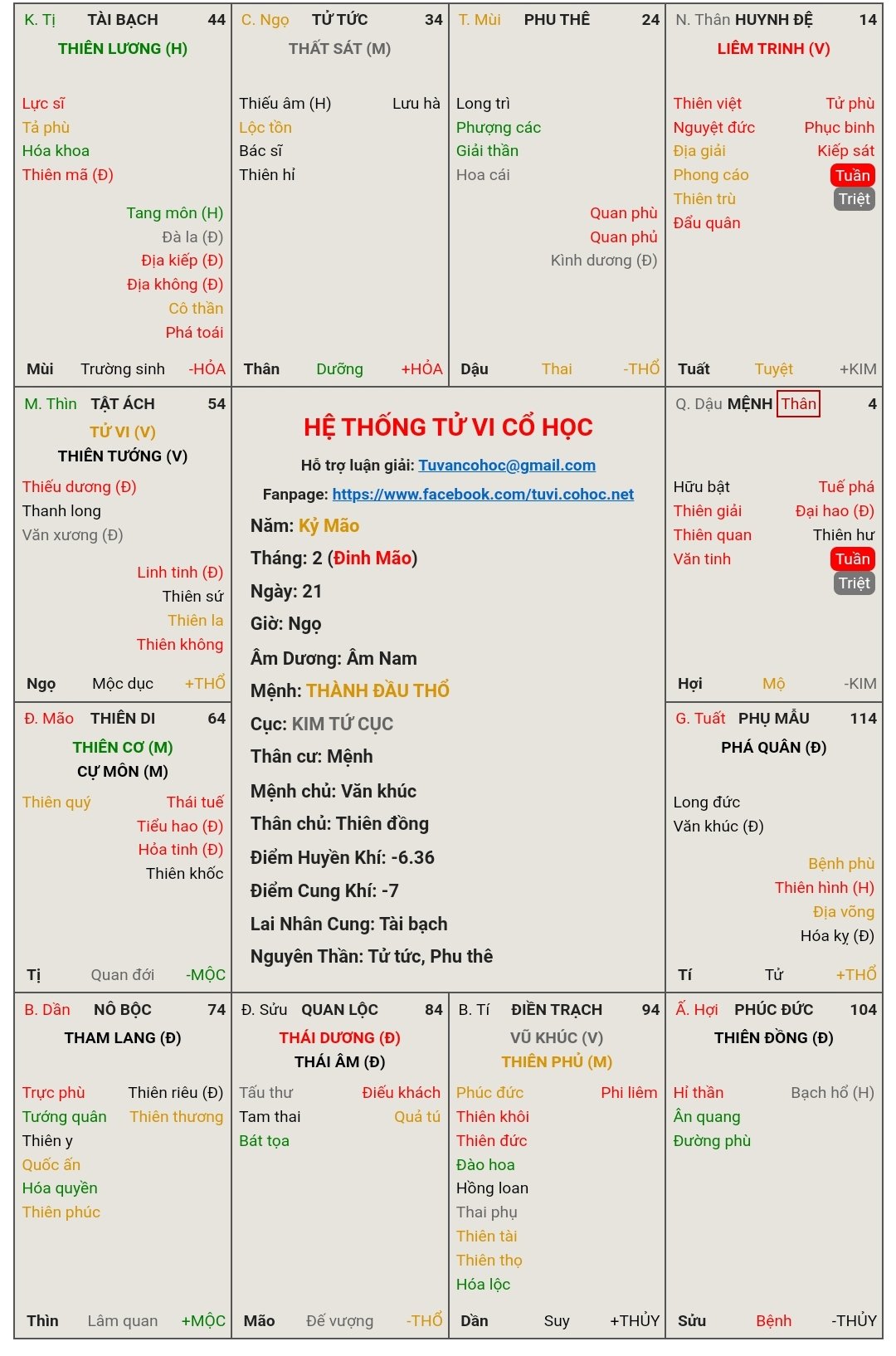 K. Tị TÀI BẠCH 44
THIÊN LƯƠNG (H)

Lực sĩ
Tả phù
Hóa khoa
Thiên mã (Đ)

Tang môn (H)
Đà la (Đ)
Địa kiếp (Đ)
Địa không (Đ)
Cô thần
Phá toái

Mùi Trường sinh -HỎA

C. Ngọ TỬ TỨC 34
THẤT SÁT (M)

Thiếu âm (H) Lưu hà
Lộc tồn
Bác sĩ
Thiên hỉ

Thân Dưỡng +HỎA

T. Mùi PHU THÊ 24

Long trì
Phượng các
Giải thần
Hoa cái

Quan phù
Quan phủ
Kình dương (Đ)

Dậu Thai -THỔ

N. Thân HUYNH ĐỆ 14
LIÊM TRINH (V)

Thiên việt Tử phù
Nguyệt đức Phục binh
Địa giải Kiếp sát
Phong cáo Tuần
Thiên trù Triệt
Đẩu quân

Tuất Tuyệt +KIM

M. Thìn TẬT ÁCH 54
TỬ VI (V)
THIÊN TƯỚNG (V)

Thiếu dương (Đ)
Thanh long
Văn xương (Đ)

Linh tinh (Đ)
Thiên sứ
Thiên la
Thiên không

Ngọ Mộc dục +THỔ

HỆ THỐNG TỬ VI CỔ HỌC

Hỗ trợ luận giải: Tuvancohoc@gmail.com

Fanpage: https://www.facebook.com/tuvi.cohoc.net

Năm: Kỷ Mão

Tháng: 2 (Đinh Mão)

Ngày: 21

Giờ: Ngọ

Âm Dương: Âm Nam

Mệnh: THÀNH ĐẦU THỔ

Cục: KIM TỨ CỤC

Thân cư: Mệnh

Mệnh chủ: Văn khúc

Thân chủ: Thiên đồng

Điểm Huyền Khí: -6.36

Điểm Cung Khí: -7

Lai Nhân Cung: Tài bạch

Nguyên Thần: Tử tức, Phu thê

Q. Dậu MỆNH Thân 4

Hữu bật Tuế phá
Thiên giải Đại hao (Đ)
Thiên quan Thiên hư
Văn tinh Tuần
Triệt

Hợi Mộ -KIM

Đ. Mão THIÊN DI 64
THIÊN CƠ (M)
CỰ MÔN (M)

Thiên quý Thái tuế
Tiểu hao (Đ)
Hỏa tinh (Đ)
Thiên khốc

Tị Quan đới -MỘC

G. Tuất PHỤ MẪU 114
PHÁ QUÂN (Đ)

Long đức
Văn khúc (Đ)

Bệnh phù
Thiên hình (H)
Địa võng
Hóa kỵ (Đ)

Tí Tử +THỔ

B. Dần NÔ BỘC 74
THAM LANG (Đ)

Trực phù Thiên riêu (Đ)
Tướng quân Thiên thương
Thiên y
Quốc ấn
Hóa quyền
Thiên phúc

Thìn Lâm quan +MỘC

Đ. Sửu QUAN LỘC 84
THÁI DƯƠNG (Đ)
THÁI ÂM (Đ)

Tấu thư Điếu khách
Tam thai Quả tú
Bát tọa

Mão Đế vượng -THỔ

B. Tí ĐIỀN TRẠCH 94
VŨ KHÚC (V)
THIÊN PHỦ (M)

Phúc đức Phi liêm
Thiên khôi
Thiên đức
Đào hoa
Hồng loan
Thai phụ
Thiên tài
Thiên thọ
Hóa lộc

Dần Suy +THỦY

Ấ. Hợi PHÚC ĐỨC 104
THIÊN ĐỒNG (Đ)

Hỉ thần Bạch hổ (H)
Ân quang
Đường phù

Sửu Bệnh -THỦY